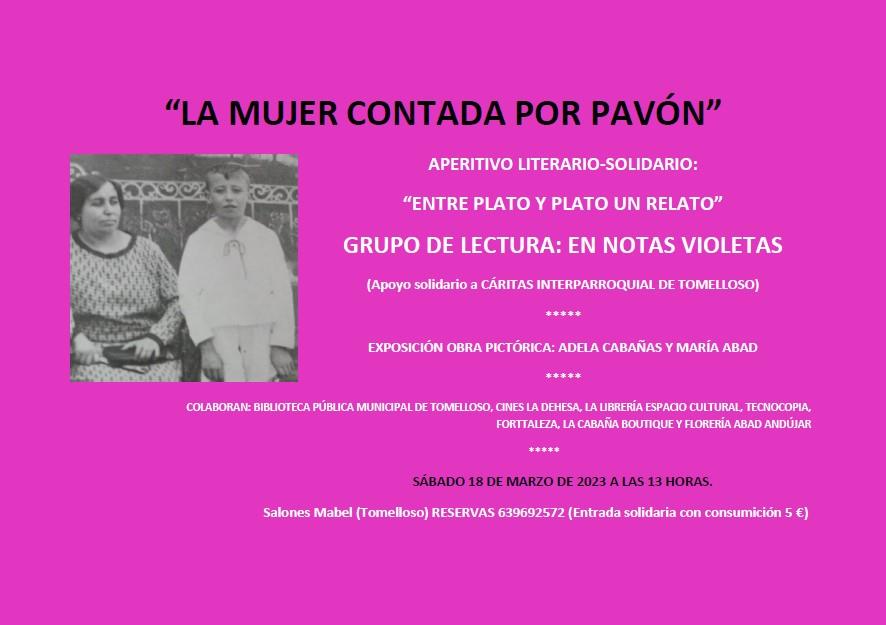 "LA MUJER CONTADA POR PAVÓN"

APERITIVO LITERARIO-SOLIDARIO:

"ENTRE PLATO Y PLATO UN RELATO"

GRUPO DE LECTURA: EN NOTAS VIOLETAS

(Apoyo solidario a CÁRITAS INTERPARROQUIAL DE TOMELLOSO)

*****

EXPOSICIÓN OBRA PICTÓRICA: ADELA CABAÑAS Y MARÍA ABAD

*****

COLABORAN: BIBLIOTECA PÚBLICA MUNICIPAL DE TOMELLOSO, CINES LA DEHESA, LA LIBRERÍA ESPACIO CULTURAL, TECNOCOPIA, FORTTALEZA, LA CABAÑA BOUTIQUE Y FLORERÍA ABAD ANDÚJAR

*****

SÁBADO 18 DE MARZO DE 2023 A LAS 13 HORAS.

Salones Mabel (Tomelloso) RESERVAS 639692572 (Entrada solidaria con consumición 5 €)